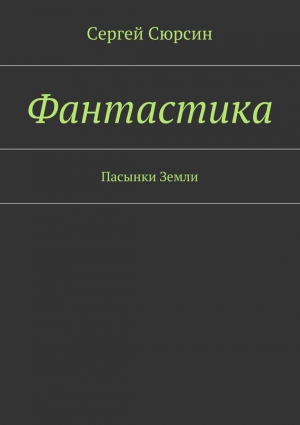 Сергей Сюрсин

Фантастика

Пасынки Земли